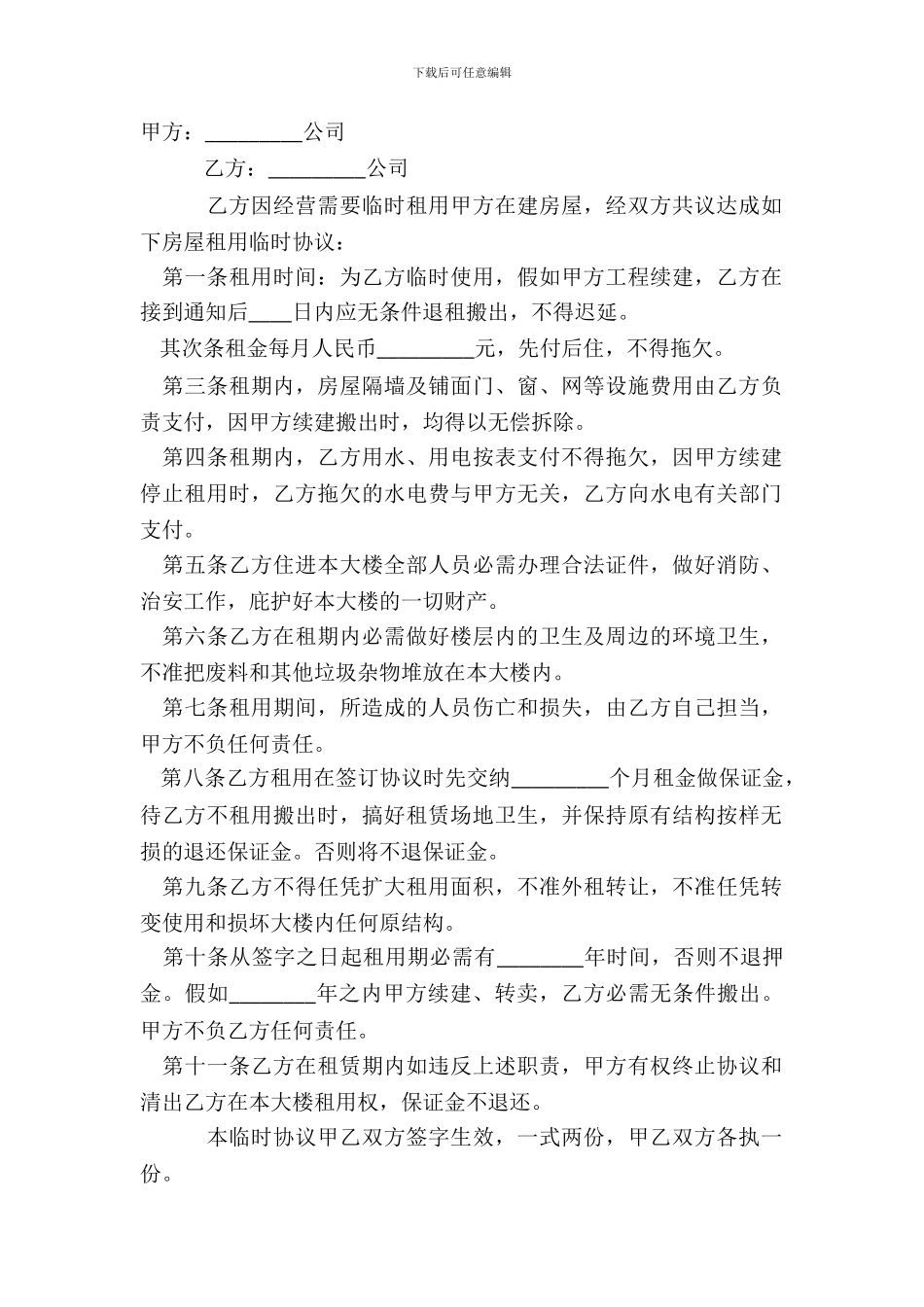 下载后可任意编辑

甲方：_________公司

乙方：_________公司

乙方因经营需要临时租用甲方在建房屋，经双方共议达成如下房屋租用临时协议：

第一条租用时间：为乙方临时使用，假如甲方工程续建，乙方在接到通知后____日内应无条件退租搬出，不得迟延。

其次条租金每月人民币_________元，先付后住，不得拖欠。

第三条租期内，房屋隔墙及铺面门、窗、网等设施费用由乙方负责支付，因甲方续建搬出时，均得以无偿拆除。

第四条租期内，乙方用水、用电按表支付不得拖欠，因甲方续建停止租用时，乙方拖欠的水电费与甲方无关，乙方向水电有关部门支付。

第五条乙方住进本大楼全部人员必需办理合法证件，做好消防、治安工作，庇护好本大楼的一切财产。

第六条乙方在租期内必需做好楼层内的卫生及周边的环境卫生，不准把废料和其他垃圾杂物堆放在本大楼内。

第七条租用期间，所造成的人员伤亡和损失，由乙方自己担当，甲方不负任何责任。

第八条乙方租用在签订协议时先交纳_________个月租金做保证金，待乙方不租用搬出时，搞好租赁场地卫生，并保持原有结构按样无损的退还保证金。否则将不退保证金。

第九条乙方不得任凭扩大租用面积，不准外租转让，不准任凭转变使用和损坏大楼内任何原结构。

第十条从签字之日起租用期必需有________年时间，否则不退押金。假如________年之内甲方续建、转卖，乙方必需无条件搬出。甲方不负乙方任何责任。

第十一条乙方在租赁期内如违反上述职责，甲方有权终止协议和清出乙方在本大楼租用权，保证金不退还。

本临时协议甲乙双方签字生效，一式两份，甲乙双方各执一份。